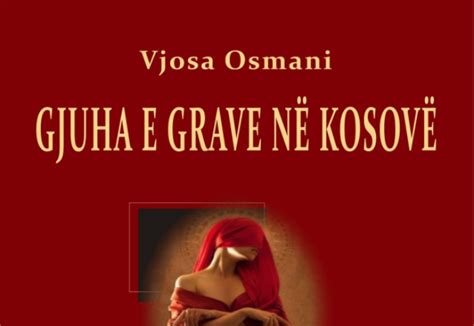 Vjosa Osmani

GJUHA E GRAVE NË KOSOVË